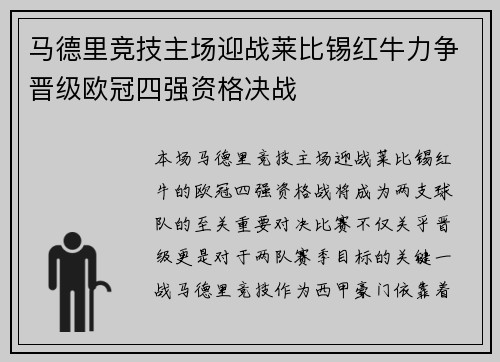 马德里竞技主场迎战莱比锡红牛力争晋级欧冠四强资格决战

本场马德里竞技主场迎战莱比锡红牛的欧冠四强资格战将成为两支球队的至关重要对决比赛不仅关乎晋级更是对于两队赛季目标的关键一战马德里竞技作为西甲豪门依靠着